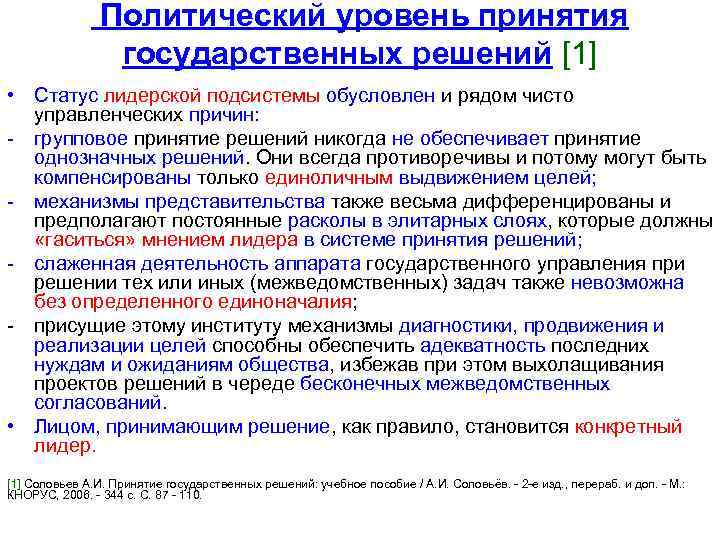 Политический уровень принятия государственных решений [1]

• Статус лидерской подсистемы обусловлен и рядом чисто управленческих причин:
- групповое принятие решений никогда не обеспечивает принятие однозначных решений. Они всегда противоречивы и потому могут быть компенсированы только единоличным выдвижением целей;
- механизмы представительства также весьма дифференцированы и предполагают постоянные расколы в элитарных слоях, которые должны «гаситься» мнением лидера в системе принятия решений;
- слаженная деятельность аппарата государственного управления при решении тех или иных (межведомственных) задач также невозможна без определенного единоначалия;
- присущие этому институту механизмы диагностики, продвижения и реализации целей способны обеспечить адекватность последних нуждам и ожиданиям общества, избежав при этом выхолащивания проектов решений в череде бесконечных межведомственных согласований.
• Лицом, принимающим решение, как правило, становится конкретный лидер.

[1] Соловьев А.И. Принятие государственных решений: учебное пособие / А.И. Соловьёв. - 2-е изд., перераб. и доп. - М.: КНОРУС, 2006. - 344 с. С. 87 - 110.